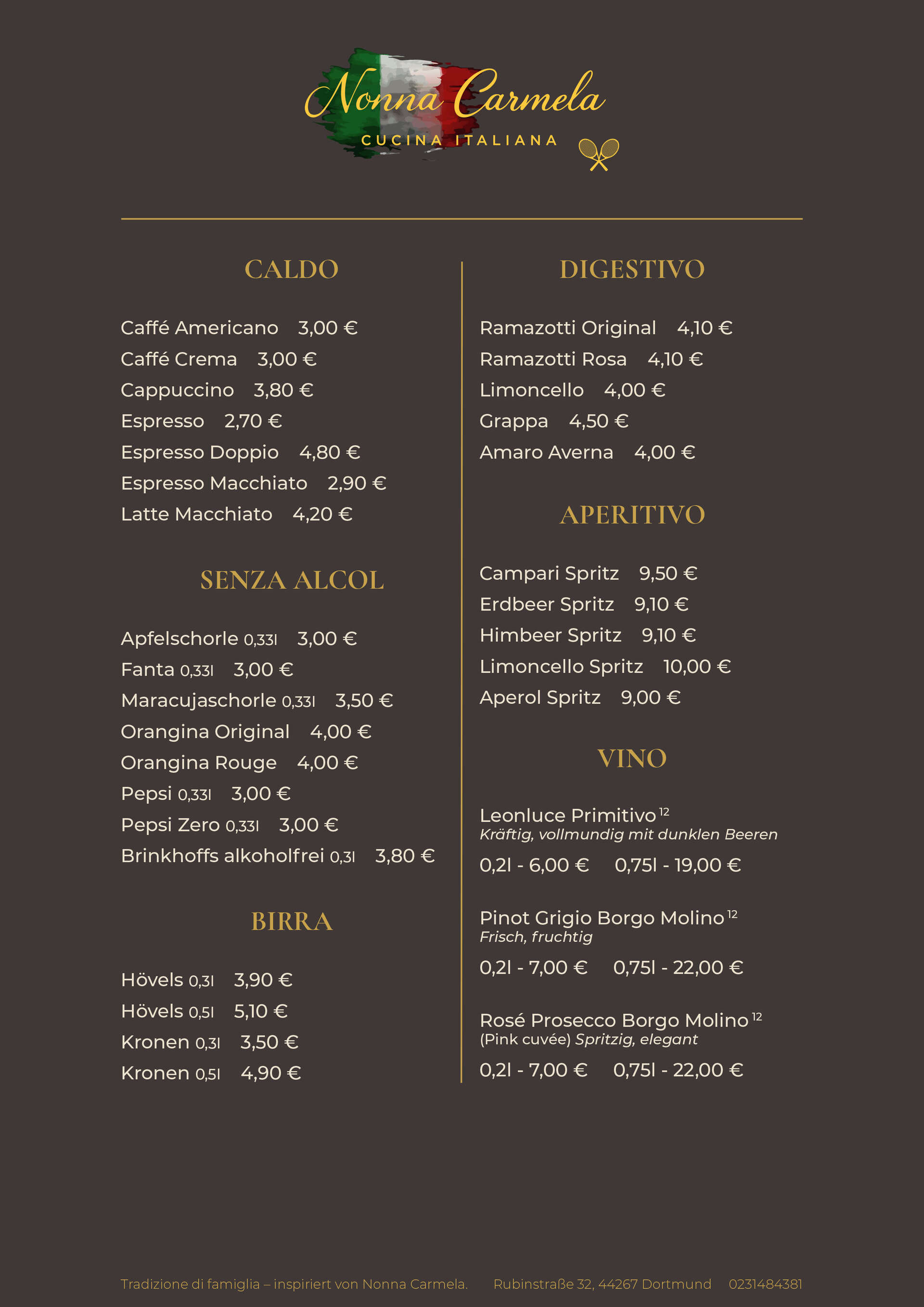 Nonna Carmela
CUCINA ITALIANA

CALDO

Caffé Americano 3,00 €
Caffé Crema 3,00 €
Cappuccino 3,80 €
Espresso 2,70 €
Espresso Doppio 4,80 €
Espresso Macchiato 2,90 €
Latte Macchiato 4,20 €

SENZA ALCOL

Apfelschorle 0,33l 3,00 €
Fanta 0,33l 3,00 €
Maracujaschorle 0,33l 3,50 €
Orangina Original 4,00 €
Orangina Rouge 4,00 €
Pepsi 0,33l 3,00 €
Pepsi Zero 0,33l 3,00 €
Brinkhoffs alkoholfrei 0,3l 3,80 €

BIRRA

Hövels 0,3l 3,90 €
Hövels 0,5l 5,10 €
Kronen 0,3l 3,50 €
Kronen 0,5l 4,90 €

DIGESTIVO

Ramazotti Original 4,10 €
Ramazotti Rosa 4,10 €
Limoncello 4,00 €
Grappa 4,50 €
Amaro Averna 4,00 €

APERITIVO

Campari Spritz 9,50 €
Erdbeer Spritz 9,10 €
Himbeer Spritz 9,10 €
Limoncello Spritz 10,00 €
Aperol Spritz 9,00 €

VINO

Leonluce Primitivo $^{12}$
Kräftig, vollmundig mit dunklen Beeren
0,2l - 6,00 € 0,75l - 19,00 €

Pinot Grigio Borgo Molino $^{12}$
Frisch, fruchtig
0,2l - 7,00 € 0,75l - 22,00 €

Rosé Prosecco Borgo Molino $^{12}$
(Pink cuvée) Spritzig, elegant
0,2l - 7,00 € 0,75l - 22,00 €

Tradizione di famiglia – inspiriert von Nonna Carmela. Rubinstraße 32, 44267 Dortmund 0231484381